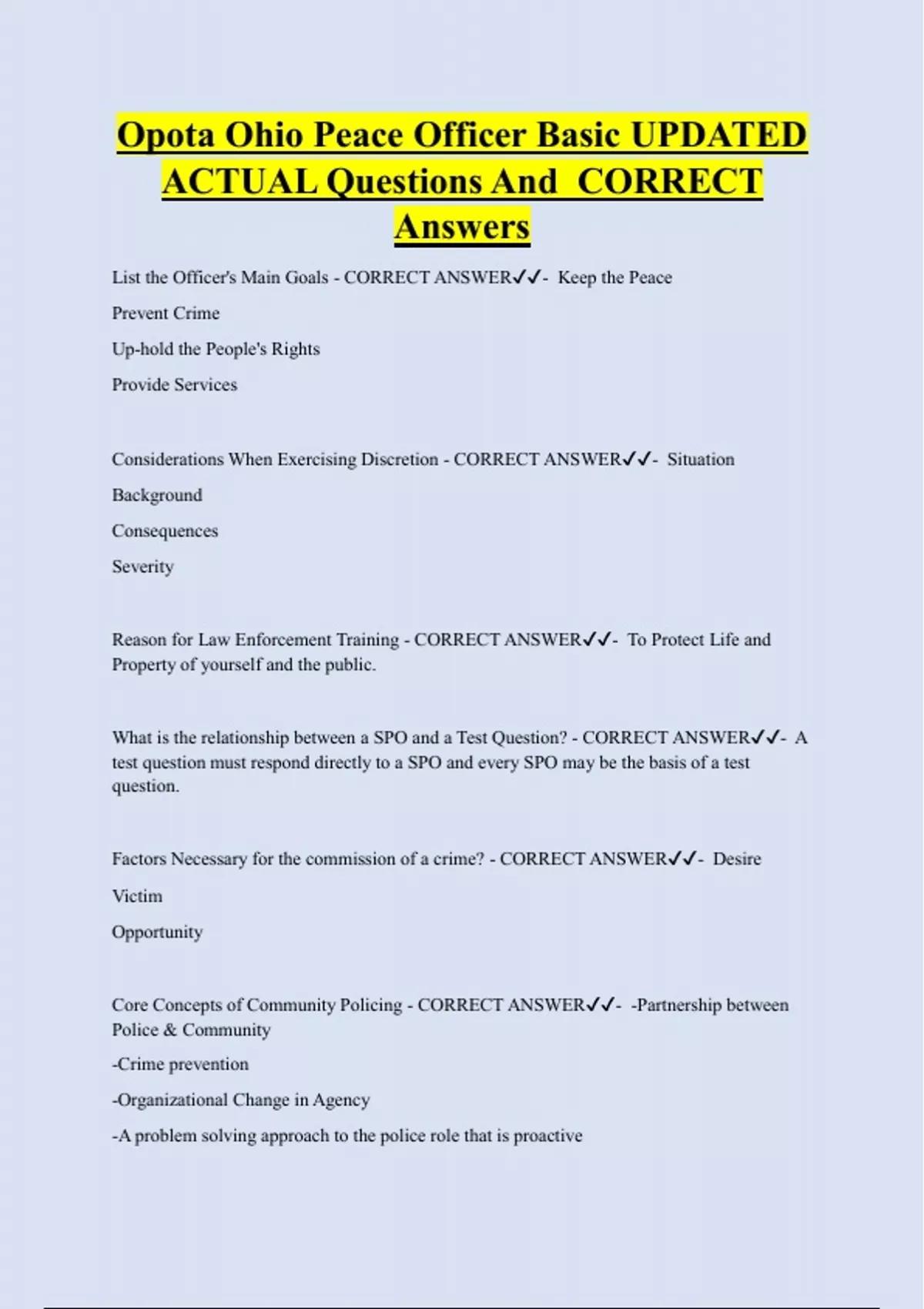 Opota Ohio Peace Officer Basic UPDATED ACTUAL Questions And CORRECT Answers

List the Officer's Main Goals - CORRECT ANSWER✓✓- Keep the Peace

Prevent Crime

Up-hold the People's Rights

Provide Services

Considerations When Exercising Discretion - CORRECT ANSWER✓✓- Situation

Background

Consequences

Severity

Reason for Law Enforcement Training - CORRECT ANSWER✓✓- To Protect Life and Property of yourself and the public.

What is the relationship between a SPO and a Test Question? - CORRECT ANSWER✓✓- A test question must respond directly to a SPO and every SPO may be the basis of a test question.

Factors Necessary for the commission of a crime? - CORRECT ANSWER✓✓- Desire

Victim

Opportunity

Core Concepts of Community Policing - CORRECT ANSWER✓✓- -Partnership between Police & Community

-Crime prevention

-Organizational Change in Agency

-A problem solving approach to the police role that is proactive